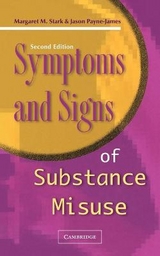 Margaret M. Stark & Jason Payne-James

Second Edition

Symptoms and Signs

of Substance Misuse

CAMBRIDGE